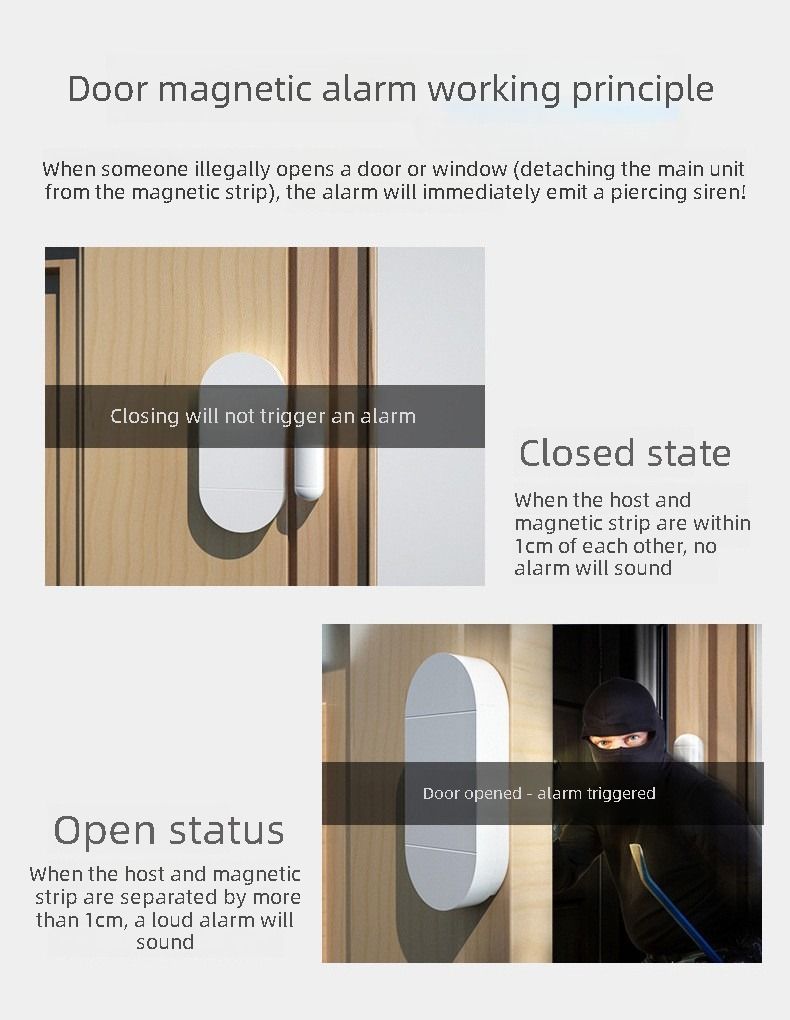 Door magnetic alarm working principle

When someone illegally opens a door or window (detaching the main unit from the magnetic strip), the alarm will immediately emit a piercing siren!

Closing will not trigger an alarm

Closed state

When the host and magnetic strip are within 1cm of each other, no alarm will sound

Door opened - alarm triggered

Open status

When the host and magnetic strip are separated by more than 1cm, a loud alarm will sound